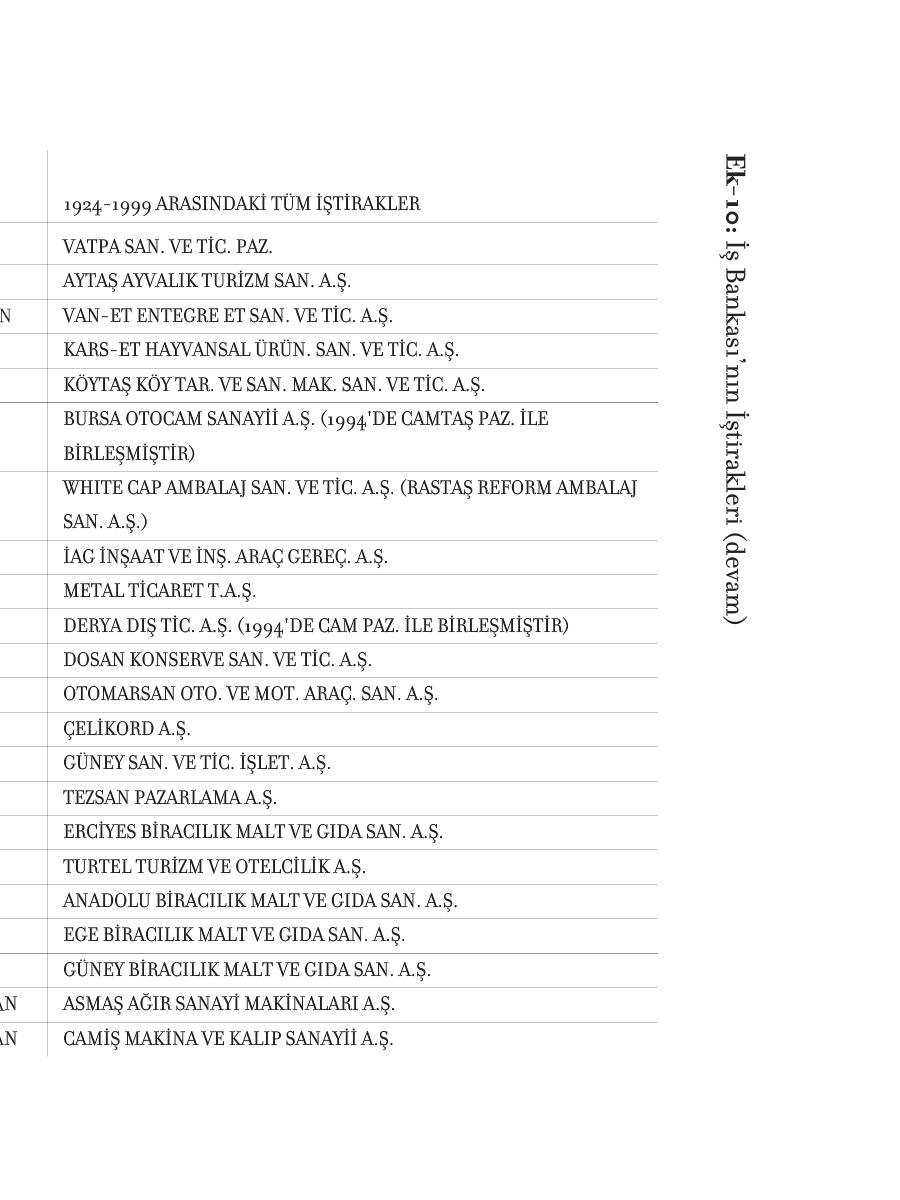 Ek-10: İş Bankası'nın İştirakleri (devam)

| | 1924-1999 ARASINDAKİ TÜM İŞTİRAKLER |
|---|---|
| | VATPA SAN. VE TİC. PAZ. |
| | AYTAŞ AYVALIK TURİZM SAN. A.Ş. |
| N | VAN-ET ENTEGRE ET SAN. VE TİC. A.Ş. |
| | KARS-ET HAYVANSAL ÜRÜN. SAN. VE TİC. A.Ş. |
| | KÖYTAŞ KÖY TAR. VE SAN. MAK. SAN. VE TİC. A.Ş. |
| | BURSA OTOCAM SANAYİİ A.Ş. (1994'DE CAMTAŞ PAZ. İLE BİRLEŞMİŞTİR) |
| | WHITE CAP AMBALAJ SAN. VE TİC. A.Ş. (RASTAŞ REFORM AMBALAJ SAN. A.Ş.) |
| | İAG İNŞAAT VE İNŞ. ARAÇ GEREÇ. A.Ş. |
| | METAL TİCARET T.A.Ş. |
| | DERYA DIŞ TİC. A.Ş. (1994'DE CAM PAZ. İLE BİRLEŞMİŞTİR) |
| | DOSAN KONSERVE SAN. VE TİC. A.Ş. |
| | OTOMARSAN OTO. VE MOT. ARAÇ. SAN. A.Ş. |
| | ÇELİKORD A.Ş. |
| | GÜNEY SAN. VE TİC. İŞLET. A.Ş. |
| | TEZSAN PAZARLAMA A.Ş. |
| | ERCİYES BİRACILIK MALT VE GIDA SAN. A.Ş. |
| | TURTEL TURİZM VE OTELCİLİK A.Ş. |
| | ANADOLU BİRACILIK MALT VE GIDA SAN. A.Ş. |
| | EGE BİRACILIK MALT VE GIDA SAN. A.Ş. |
| | GÜNEY BİRACILIK MALT VE GIDA SAN. A.Ş. |
| AN | ASMAŞ AĞIR SANAYİ MAKİNALARI A.Ş. |
| AN | CAMİŞ MAKİNA VE KALIP SANAYİİ A.Ş. |